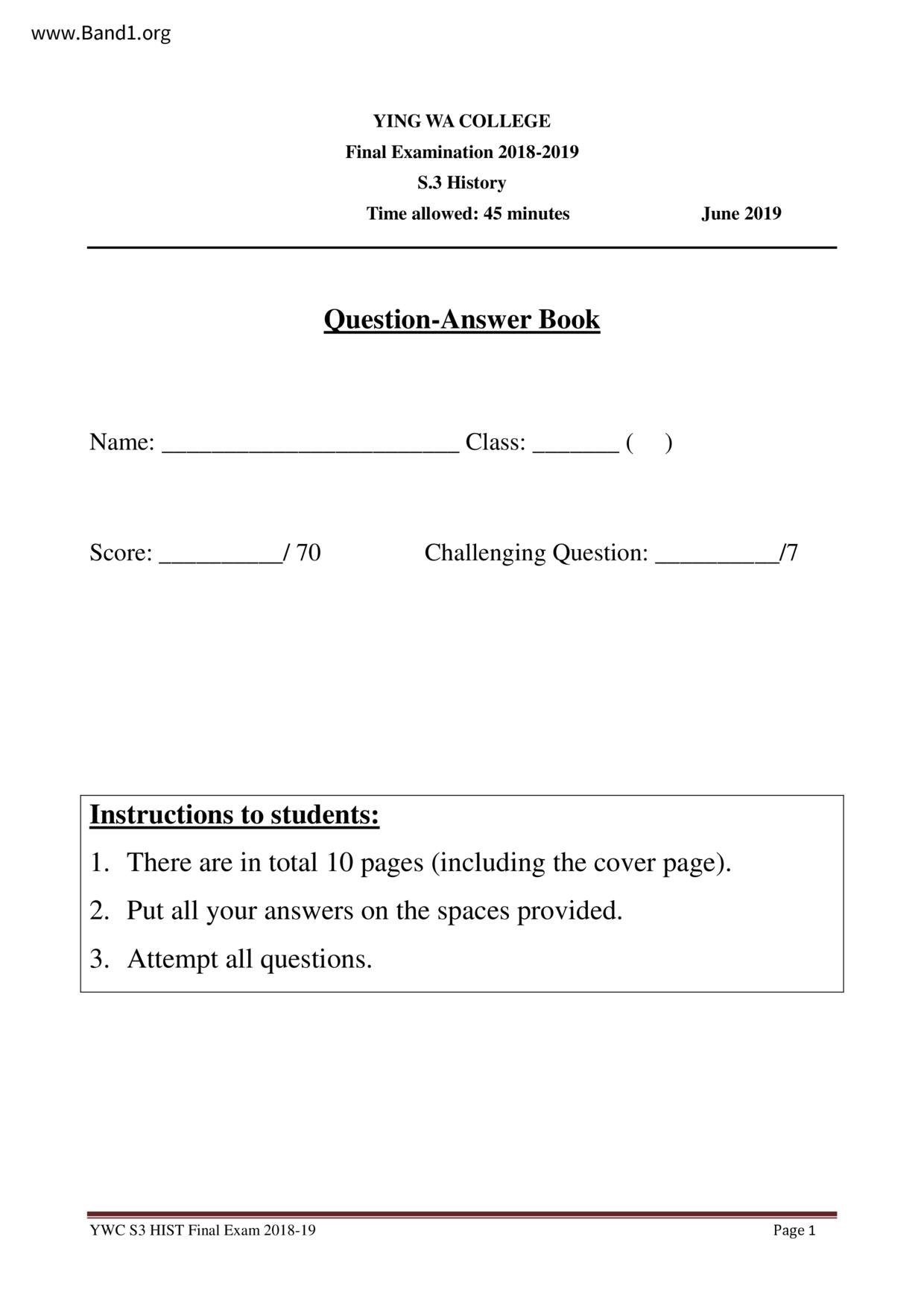 www.Band1.org

YING WA COLLEGE
Final Examination 2018-2019
S.3 History
Time allowed: 45 minutes June 2019

Question-Answer Book

Name: ________________________ Class: _______ (   )

Score: __________/ 70 Challenging Question: __________/7

Instructions to students:
1. There are in total 10 pages (including the cover page).
2. Put all your answers on the spaces provided.
3. Attempt all questions.

YWC S3 HIST Final Exam 2018-19 Page 1